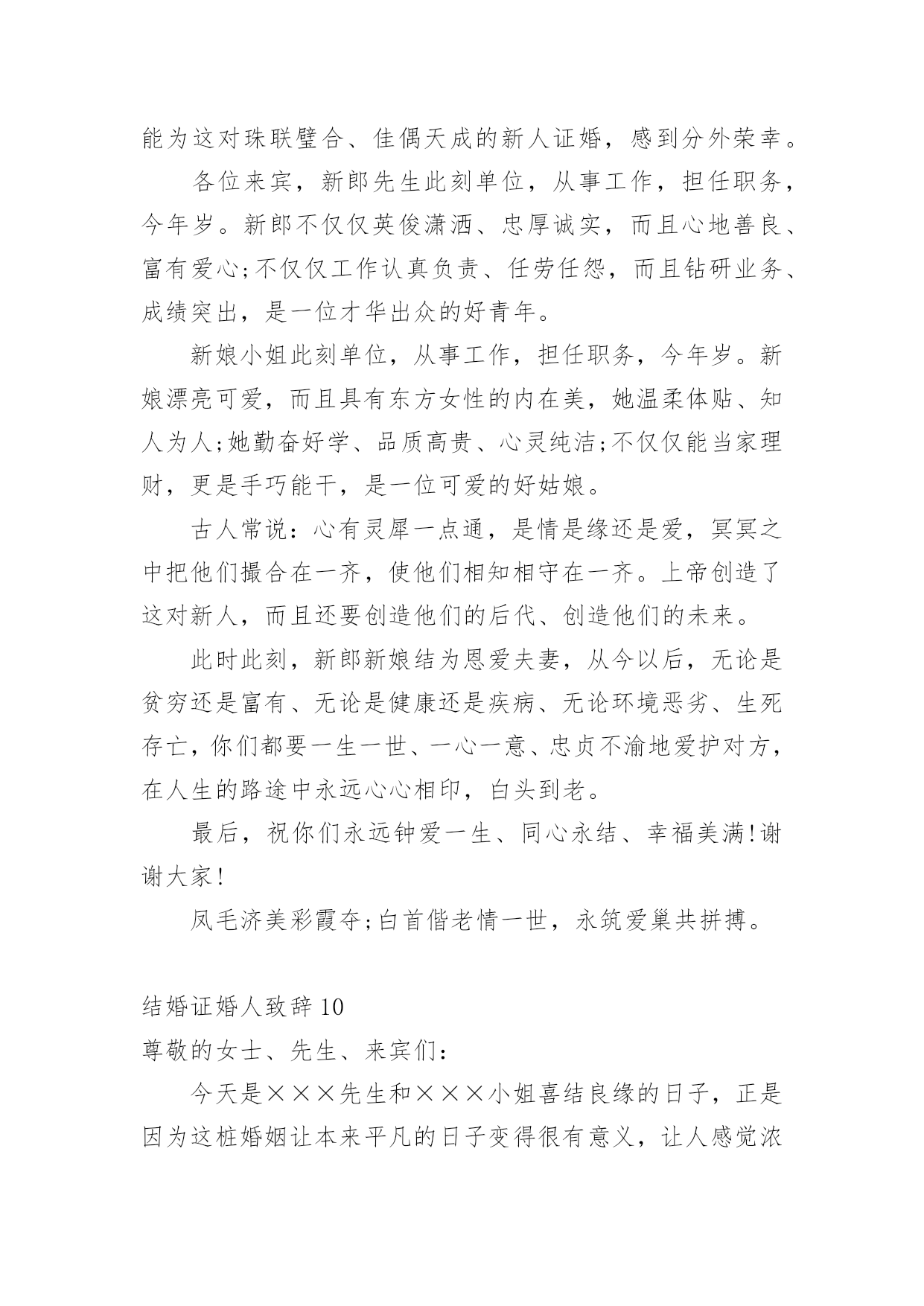 能为这对珠联璧合、佳偶天成的新人证婚，感到分外荣幸。

各位来宾，新郎先生此刻单位，从事工作，担任职务，今年岁。新郎不仅仅英俊潇洒、忠厚诚实，而且心地善良、富有爱心;不仅仅工作认真负责、任劳任怨，而且钻研业务、成绩突出，是一位才华出众的好青年。

新娘小姐此刻单位，从事工作，担任职务，今年岁。新娘漂亮可爱，而且具有东方女性的内在美，她温柔体贴、知人为人;她勤奋好学、品质高贵、心灵纯洁;不仅仅能当家理财，更是手巧能干，是一位可爱的好姑娘。

古人常说：心有灵犀一点通，是情是缘还是爱，冥冥之中把他们撮合在一齐，使他们相知相守在一齐。上帝创造了这对新人，而且还要创造他们的后代、创造他们的未来。

此时此刻，新郎新娘结为恩爱夫妻，从今以后，无论是贫穷还是富有、无论是健康还是疾病、无论环境恶劣、生死存亡，你们都要一生一世、一心一意、忠贞不渝地爱护对方，在人生的路途中永远心心相印，白头到老。

最后，祝你们永远钟爱一生、同心永结、幸福美满!谢谢大家!

凤毛济美彩霞夺;白首偕老情一世，永筑爱巢共拼搏。

结婚证婚人致辞10
尊敬的女士、先生、来宾们：

今天是×××先生和×××小姐喜结良缘的日子，正是因为这桩婚姻让本来平凡的日子变得很有意义，让人感觉浓